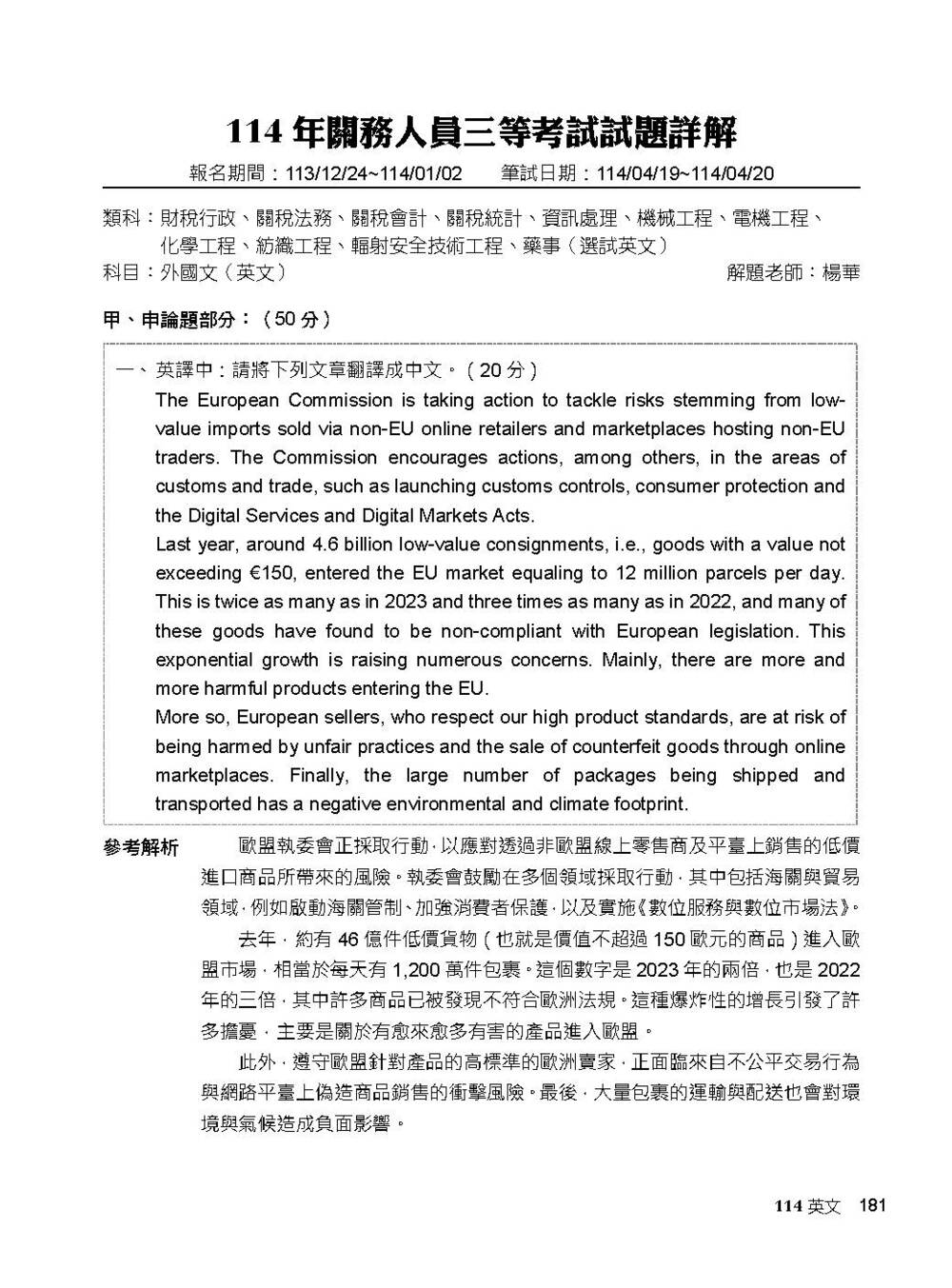 114 年關務人員三等考試試題詳解

報名期間：113/12/24~114/01/02　筆試日期：114/04/19~114/04/20

類科：財稅行政、關稅法務、關稅會計、關稅統計、資訊處理、機械工程、電機工程、化學工程、紡織工程、輻射安全技術工程、藥事（選試英文）
科目：外國文（英文）　解題老師：楊華

甲、申論題部分：（50 分）

一、英譯中：請將下列文章翻譯成中文。（20 分）
The European Commission is taking action to tackle risks stemming from low-value imports sold via non-EU online retailers and marketplaces hosting non-EU traders. The Commission encourages actions, among others, in the areas of customs and trade, such as launching customs controls, consumer protection and the Digital Services and Digital Markets Acts.
Last year, around 4.6 billion low-value consignments, i.e., goods with a value not exceeding €150, entered the EU market equaling to 12 million parcels per day. This is twice as many as in 2023 and three times as many as in 2022, and many of these goods have found to be non-compliant with European legislation. This exponential growth is raising numerous concerns. Mainly, there are more and more harmful products entering the EU.
More so, European sellers, who respect our high product standards, are at risk of being harmed by unfair practices and the sale of counterfeit goods through online marketplaces. Finally, the large number of packages being shipped and transported has a negative environmental and climate footprint.

參考解析　歐盟執委會正採取行動，以應對透過非歐盟線上零售商及平臺上銷售的低價進口商品所帶來的風險。執委會鼓勵在多個領域採取行動，其中包括海關與貿易領域，例如啟動海關管制、加強消費者保護，以及實施《數位服務與數位市場法》。
去年，約有 46 億件低價貨物（也就是價值不超過 150 歐元的商品）進入歐盟市場，相當於每天有 1,200 萬件包裹。這個數字是 2023 年的兩倍，也是 2022 年的三倍，其中許多商品已被發現不符合歐洲法規。這種爆炸性的增長引發了許多擔憂，主要是關於有愈來愈多有害的產品進入歐盟。
此外，遵守歐盟針對產品的高標準的歐洲賣家，正面臨來自不公平交易行為與網路平臺上偽造商品銷售的衝擊風險。最後，大量包裹的運輸與配送也會對環境與氣候造成負面影響。

114 英文　181